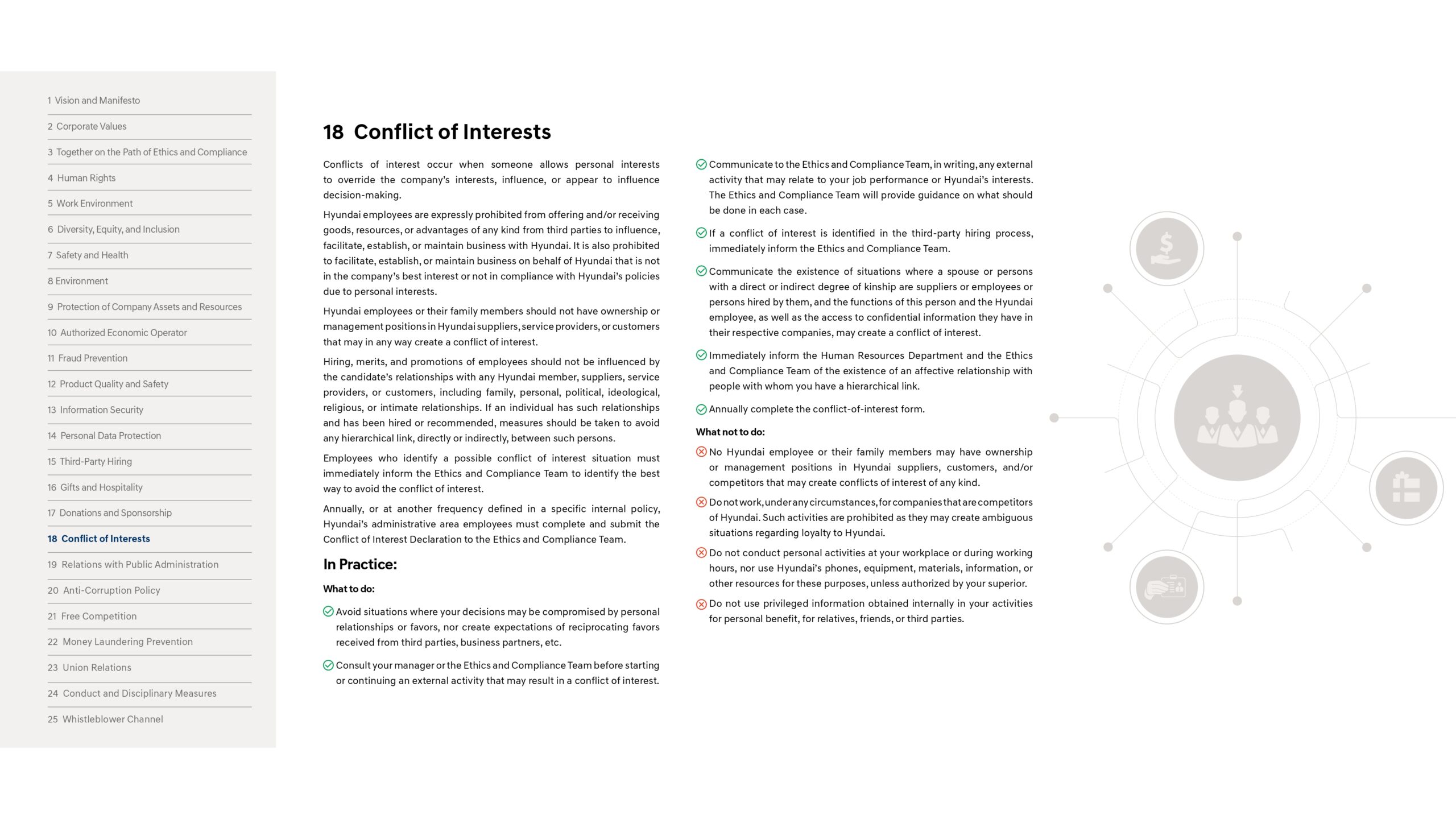 1 Vision and Manifesto
2 Corporate Values
3 Together on the Path of Ethics and Compliance
4 Human Rights
5 Work Environment
6 Diversity, Equity, and Inclusion
7 Safety and Health
8 Environment
9 Protection of Company Assets and Resources
10 Authorized Economic Operator
11 Fraud Prevention
12 Product Quality and Safety
13 Information Security
14 Personal Data Protection
15 Third-Party Hiring
16 Gifts and Hospitality
17 Donations and Sponsorship
18 Conflict of Interests
19 Relations with Public Administration
20 Anti-Corruption Policy
21 Free Competition
22 Money Laundering Prevention
23 Union Relations
24 Conduct and Disciplinary Measures
25 Whistleblower Channel

18 Conflict of Interests

Conflicts of interest occur when someone allows personal interests to override the company's interests, influence, or appear to influence decision-making.

Hyundai employees are expressly prohibited from offering and/or receiving goods, resources, or advantages of any kind from third parties to influence, facilitate, establish, or maintain business with Hyundai. It is also prohibited to facilitate, establish, or maintain business on behalf of Hyundai that is not in the company's best interest or not in compliance with Hyundai's policies due to personal interests.

Hyundai employees or their family members should not have ownership or management positions in Hyundai suppliers, service providers, or customers that may in any way create a conflict of interest.

Hiring, merits, and promotions of employees should not be influenced by the candidate's relationships with any Hyundai member, suppliers, service providers, or customers, including family, personal, political, ideological, religious, or intimate relationships. If an individual has such relationships and has been hired or recommended, measures should be taken to avoid any hierarchical link, directly or indirectly, between such persons.

Employees who identify a possible conflict of interest situation must immediately inform the Ethics and Compliance Team to identify the best way to avoid the conflict of interest.

Annually, or at another frequency defined in a specific internal policy, Hyundai's administrative area employees must complete and submit the Conflict of Interest Declaration to the Ethics and Compliance Team.

In Practice:

What to do:

Avoid situations where your decisions may be compromised by personal relationships or favors, nor create expectations of reciprocating favors received from third parties, business partners, etc.

Consult your manager or the Ethics and Compliance Team before starting or continuing an external activity that may result in a conflict of interest.

Communicate to the Ethics and Compliance Team, in writing, any external activity that may relate to your job performance or Hyundai's interests. The Ethics and Compliance Team will provide guidance on what should be done in each case.

If a conflict of interest is identified in the third-party hiring process, immediately inform the Ethics and Compliance Team.

Communicate the existence of situations where a spouse or persons with a direct or indirect degree of kinship are suppliers or employees or persons hired by them, and the functions of this person and the Hyundai employee, as well as the access to confidential information they have in their respective companies, may create a conflict of interest.

Immediately inform the Human Resources Department and the Ethics and Compliance Team of the existence of an affective relationship with people with whom you have a hierarchical link.

Annually complete the conflict-of-interest form.

What not to do:

No Hyundai employee or their family members may have ownership or management positions in Hyundai suppliers, customers, and/or competitors that may create conflicts of interest of any kind.

Do not work, under any circumstances, for companies that are competitors of Hyundai. Such activities are prohibited as they may create ambiguous situations regarding loyalty to Hyundai.

Do not conduct personal activities at your workplace or during working hours, nor use Hyundai's phones, equipment, materials, information, or other resources for these purposes, unless authorized by your superior.

Do not use privileged information obtained internally in your activities for personal benefit, for relatives, friends, or third parties.